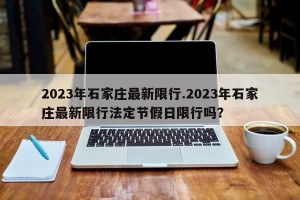 2023年石家庄最新限行.2023年石家庄最新限行法定节假日限行吗?